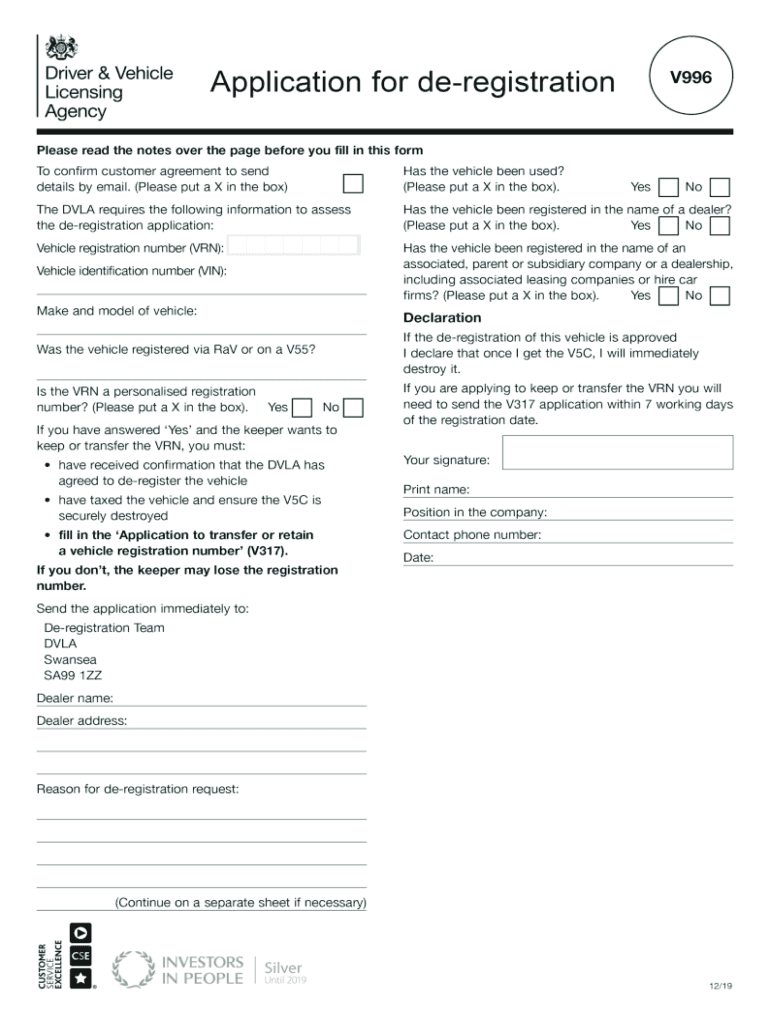 Driver & Vehicle Licensing Agency

Application for de-registration

V996

Please read the notes over the page before you fill in this form

To confirm customer agreement to send details by email. (Please put a X in the box)

The DVLA requires the following information to assess the de-registration application:

Vehicle registration number (VRN):

Vehicle identification number (VIN):

Make and model of vehicle:

Was the vehicle registered via RaV or on a V55?

Is the VRN a personalised registration number? (Please put a X in the box). Yes No

If you have answered 'Yes' and the keeper wants to keep or transfer the VRN, you must:

• have received confirmation that the DVLA has agreed to de-register the vehicle
• have taxed the vehicle and ensure the V5C is securely destroyed
• fill in the 'Application to transfer or retain a vehicle registration number' (V317).

If you don't, the keeper may lose the registration number.

Send the application immediately to:
De-registration Team
DVLA
Swansea
SA99 1ZZ

Dealer name:

Dealer address:

Reason for de-registration request:

(Continue on a separate sheet if necessary)

Has the vehicle been used? (Please put a X in the box). Yes No

Has the vehicle been registered in the name of a dealer? (Please put a X in the box). Yes No

Has the vehicle been registered in the name of an associated, parent or subsidiary company or a dealership, including associated leasing companies or hire car firms? (Please put a X in the box). Yes No

Declaration

If the de-registration of this vehicle is approved I declare that once I get the V5C, I will immediately destroy it.

If you are applying to keep or transfer the VRN you will need to send the V317 application within 7 working days of the registration date.

Your signature:

Print name:

Position in the company:

Contact phone number:

Date:

CUSTOMER SERVICE EXCELLENCE CSE

INVESTORS IN PEOPLE Silver Until 2019

12/19